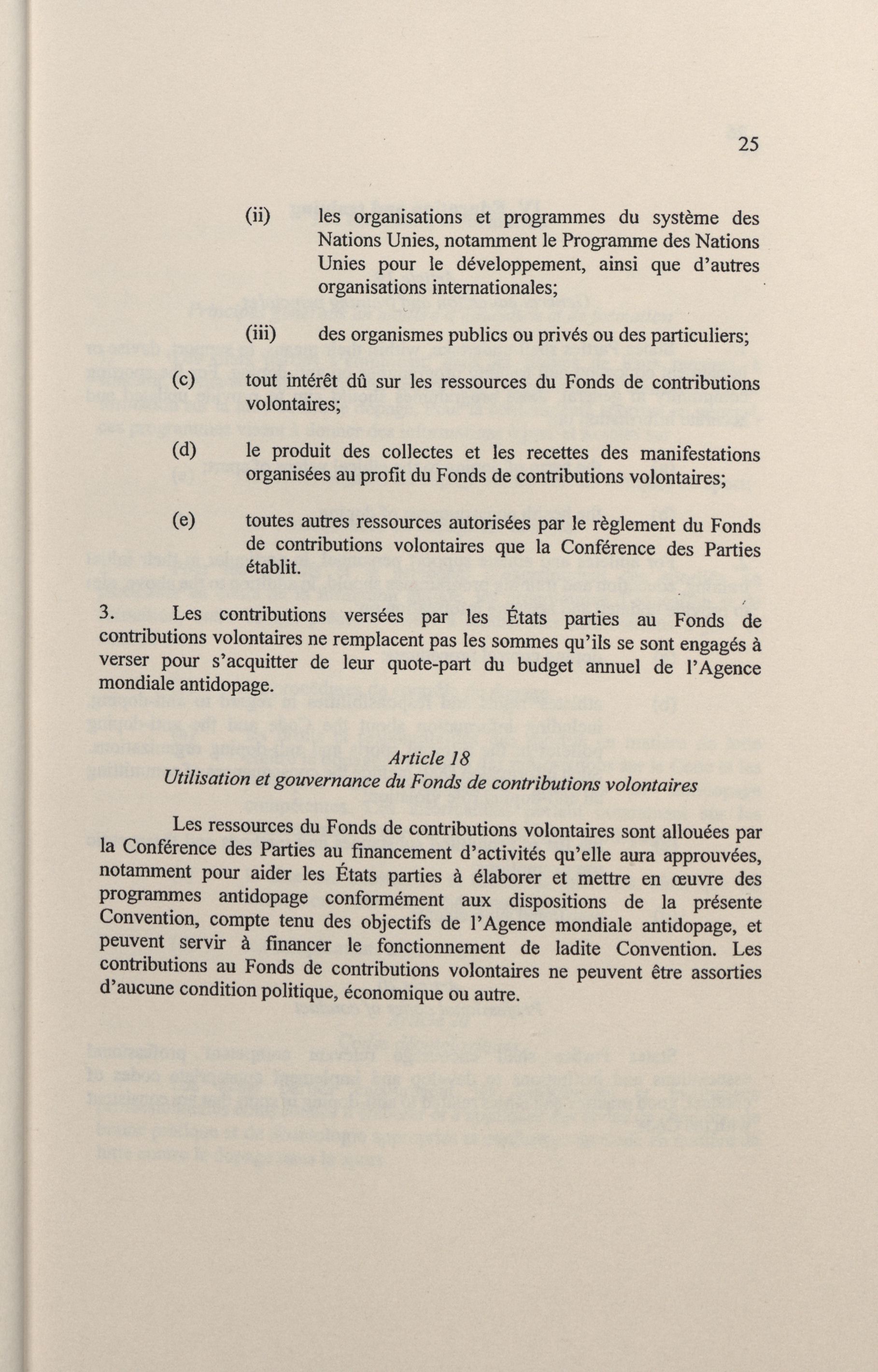 25

(ii) les organisations et programmes du système des Nations Unies, notamment le Programme des Nations Unies pour le développement, ainsi que d'autres organisations internationales;

(iii) des organismes publics ou privés ou des particuliers;

(c) tout intérêt dû sur les ressources du Fonds de contributions volontaires;

(d) le produit des collectes et les recettes des manifestations organisées au profit du Fonds de contributions volontaires;

(e) toutes autres ressources autorisées par le règlement du Fonds de contributions volontaires que la Conférence des Parties établit.

3. Les contributions versées par les États parties au Fonds de contributions volontaires ne remplacent pas les sommes qu'ils se sont engagés à verser pour s'acquitter de leur quote-part du budget annuel de l'Agence mondiale antidopage.

Article 18
Utilisation et gouvernance du Fonds de contributions volontaires

Les ressources du Fonds de contributions volontaires sont allouées par la Conférence des Parties au financement d'activités qu'elle aura approuvées, notamment pour aider les États parties à élaborer et mettre en œuvre des programmes antidopage conformément aux dispositions de la présente Convention, compte tenu des objectifs de l'Agence mondiale antidopage, et peuvent servir à financer le fonctionnement de ladite Convention. Les contributions au Fonds de contributions volontaires ne peuvent être assorties d'aucune condition politique, économique ou autre.